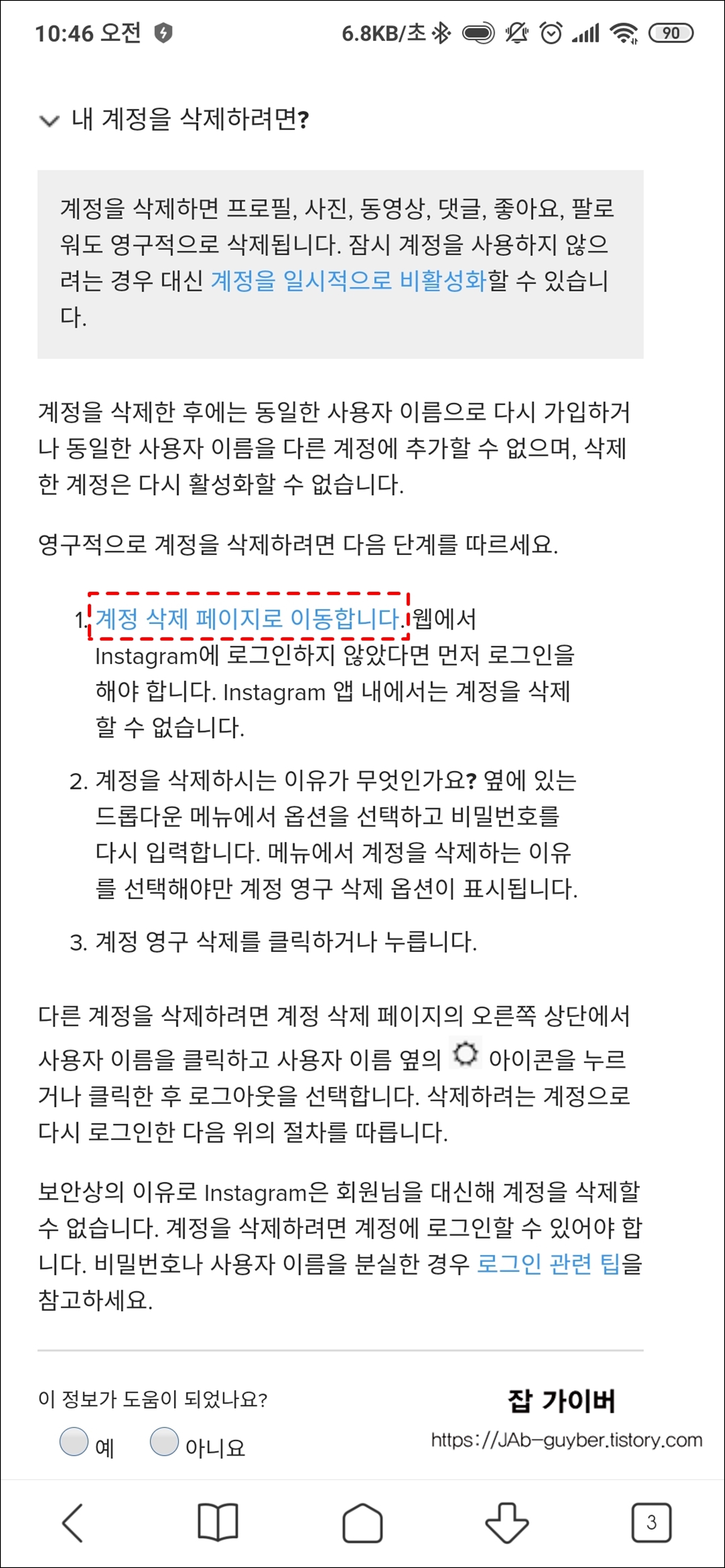 10:46 오전 6.8KB/초 90

내 계정을 삭제하려면?

계정을 삭제하면 프로필, 사진, 동영상, 댓글, 좋아요, 팔로워도 영구적으로 삭제됩니다. 잠시 계정을 사용하지 않으려는 경우 대신 계정을 일시적으로 비활성화할 수 있습니다.

계정을 삭제한 후에는 동일한 사용자 이름으로 다시 가입하거나 동일한 사용자 이름을 다른 계정에 추가할 수 없으며, 삭제한 계정은 다시 활성화할 수 없습니다.

영구적으로 계정을 삭제하려면 다음 단계를 따르세요.

1. 계정 삭제 페이지로 이동합니다. 웹에서 Instagram에 로그인하지 않았다면 먼저 로그인을 해야 합니다. Instagram 앱 내에서는 계정을 삭제할 수 없습니다.

2. 계정을 삭제하시는 이유가 무엇인가요? 옆에 있는 드롭다운 메뉴에서 옵션을 선택하고 비밀번호를 다시 입력합니다. 메뉴에서 계정을 삭제하는 이유를 선택해야만 계정 영구 삭제 옵션이 표시됩니다.

3. 계정 영구 삭제를 클릭하거나 누릅니다.

다른 계정을 삭제하려면 계정 삭제 페이지의 오른쪽 상단에서 사용자 이름을 클릭하고 사용자 이름 옆의 아이콘을 누르거나 클릭한 후 로그아웃을 선택합니다. 삭제하려는 계정으로 다시 로그인한 다음 위의 절차를 따릅니다.

보안상의 이유로 Instagram은 회원님을 대신해 계정을 삭제할 수 없습니다. 계정을 삭제하려면 계정에 로그인할 수 있어야 합니다. 비밀번호나 사용자 이름을 분실한 경우 로그인 관련 팁을 참고하세요.

이 정보가 도움이 되었나요?

예 아니요

잡 가이버
https://JAb-guyber.tistory.com

3